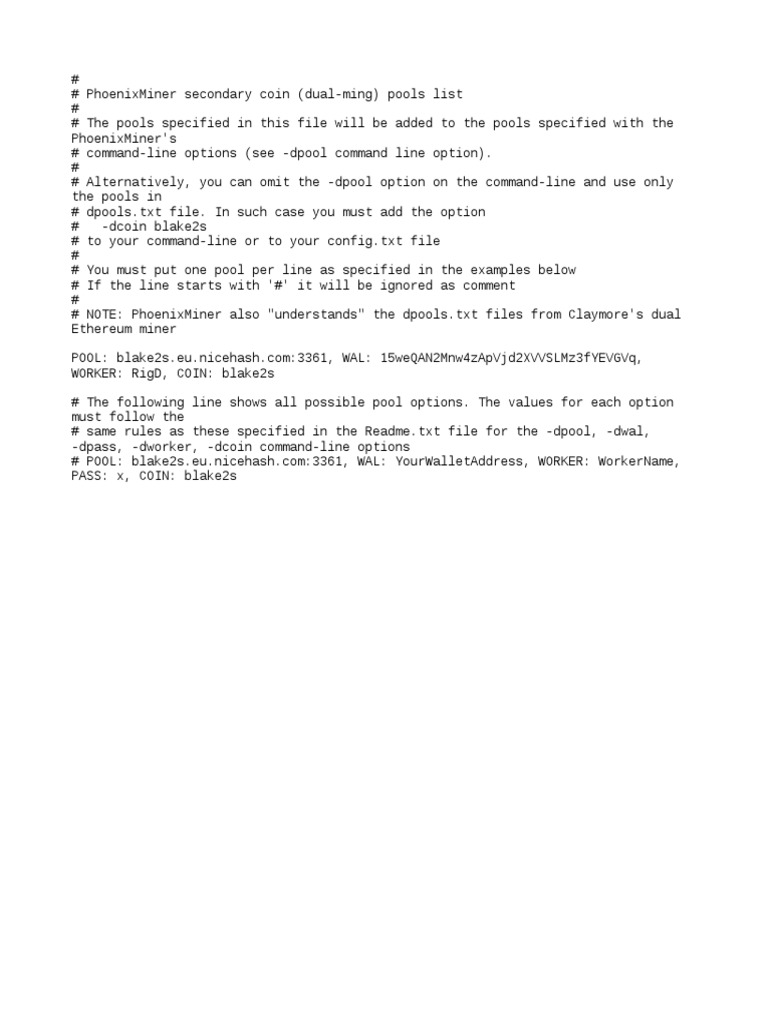 #
# PhoenixMiner secondary coin (dual-ming) pools list
#
# The pools specified in this file will be added to the pools specified with the PhoenixMiner's
# command-line options (see -dpool command line option).
#
# Alternatively, you can omit the -dpool option on the command-line and use only the pools in
# dpools.txt file. In such case you must add the option
#   -dcoin blake2s
# to your command-line or to your config.txt file
#
# You must put one pool per line as specified in the examples below
# If the line starts with '#' it will be ignored as comment
#
# NOTE: PhoenixMiner also "understands" the dpools.txt files from Claymore's dual Ethereum miner

POOL: blake2s.eu.nicehash.com:3361, WAL: 15weQAN2Mnw4zApVjd2XVVSLMz3fYEVGVq, WORKER: RigD, COIN: blake2s

# The following line shows all possible pool options. The values for each option must follow the
# same rules as these specified in the Readme.txt file for the -dpool, -dwal, -dpass, -dworker, -dcoin command-line options
# POOL: blake2s.eu.nicehash.com:3361, WAL: YourWalletAddress, WORKER: WorkerName, PASS: x, COIN: blake2s